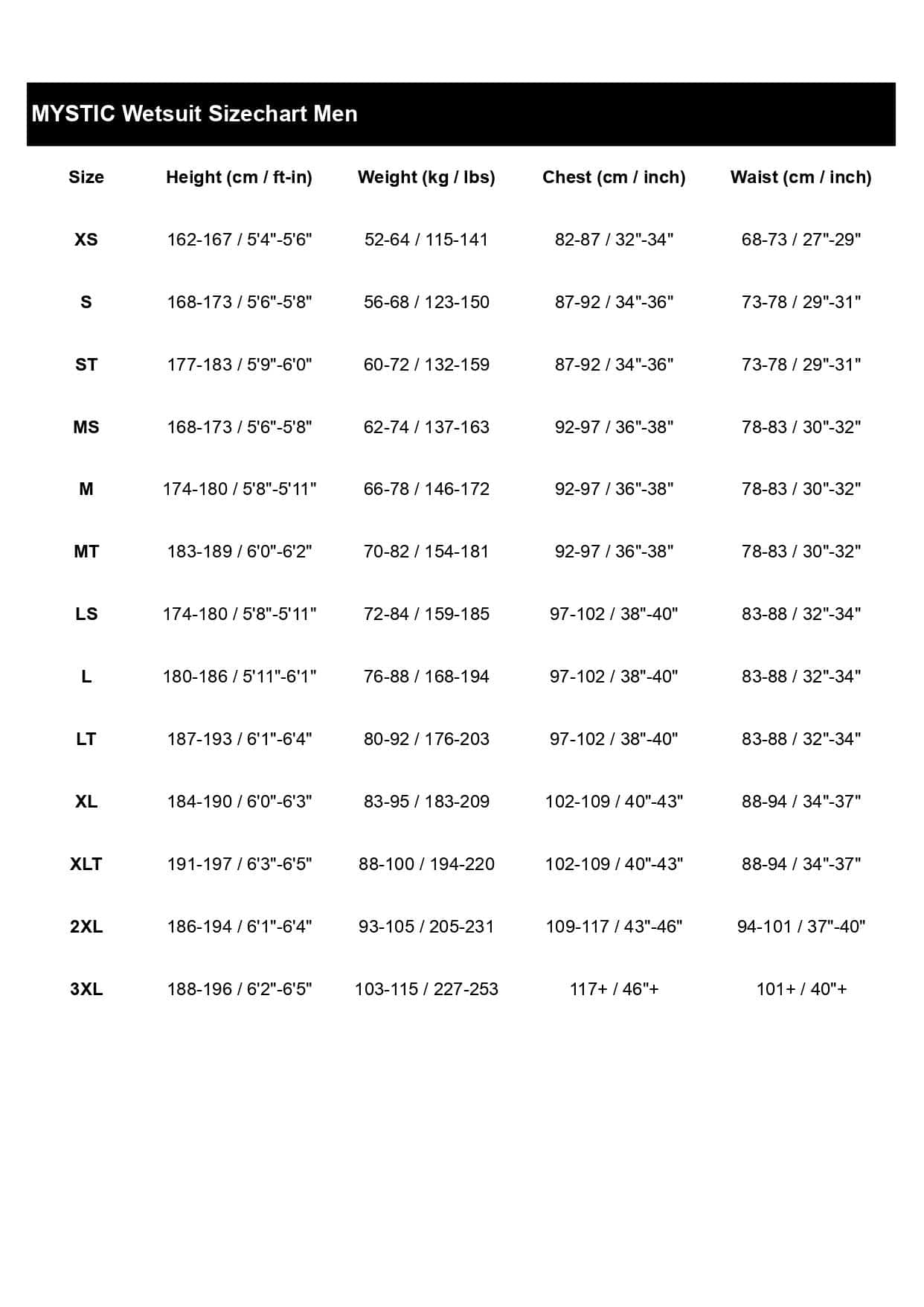 MYSTIC Wetsuit Sizechart Men

| Size | Height (cm / ft-in) | Weight (kg / lbs) | Chest (cm / inch) | Waist (cm / inch) |
|---|---|---|---|---|
| XS | 162-167 / 5'4"-5'6" | 52-64 / 115-141 | 82-87 / 32"-34" | 68-73 / 27"-29" |
| S | 168-173 / 5'6"-5'8" | 56-68 / 123-150 | 87-92 / 34"-36" | 73-78 / 29"-31" |
| ST | 177-183 / 5'9"-6'0" | 60-72 / 132-159 | 87-92 / 34"-36" | 73-78 / 29"-31" |
| MS | 168-173 / 5'6"-5'8" | 62-74 / 137-163 | 92-97 / 36"-38" | 78-83 / 30"-32" |
| M | 174-180 / 5'8"-5'11" | 66-78 / 146-172 | 92-97 / 36"-38" | 78-83 / 30"-32" |
| MT | 183-189 / 6'0"-6'2" | 70-82 / 154-181 | 92-97 / 36"-38" | 78-83 / 30"-32" |
| LS | 174-180 / 5'8"-5'11" | 72-84 / 159-185 | 97-102 / 38"-40" | 83-88 / 32"-34" |
| L | 180-186 / 5'11"-6'1" | 76-88 / 168-194 | 97-102 / 38"-40" | 83-88 / 32"-34" |
| LT | 187-193 / 6'1"-6'4" | 80-92 / 176-203 | 97-102 / 38"-40" | 83-88 / 32"-34" |
| XL | 184-190 / 6'0"-6'3" | 83-95 / 183-209 | 102-109 / 40"-43" | 88-94 / 34"-37" |
| XLT | 191-197 / 6'3"-6'5" | 88-100 / 194-220 | 102-109 / 40"-43" | 88-94 / 34"-37" |
| 2XL | 186-194 / 6'1"-6'4" | 93-105 / 205-231 | 109-117 / 43"-46" | 94-101 / 37"-40" |
| 3XL | 188-196 / 6'2"-6'5" | 103-115 / 227-253 | 117+ / 46"+ | 101+ / 40"+ |